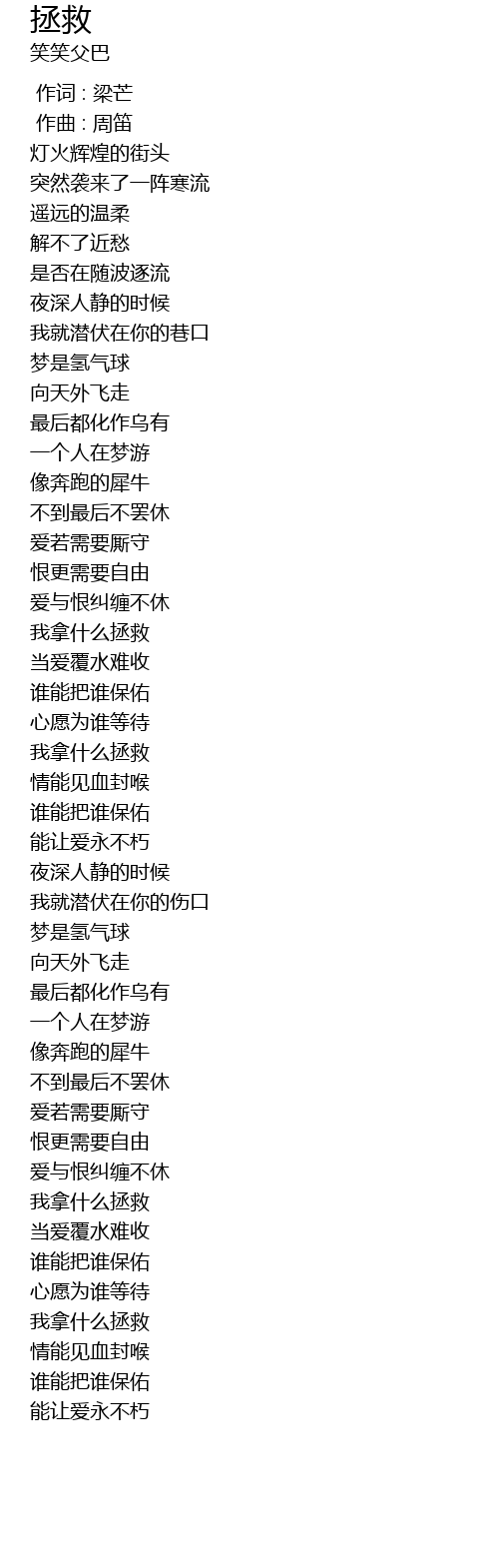 拯救
笑笑父巴

作词 : 梁芒
作曲 : 周笛
灯火辉煌的街头
突然袭来了一阵寒流
遥远的温柔
解不了近愁
是否在随波逐流
夜深人静的时候
我就潜伏在你的巷口
梦是氢气球
向天外飞走
最后都化作乌有
一个人在梦游
像奔跑的犀牛
不到最后不罢休
爱若需要厮守
恨更需要自由
爱与恨纠缠不休
我拿什么拯救
当爱覆水难收
谁能把谁保佑
心愿为谁等待
我拿什么拯救
情能见血封喉
谁能把谁保佑
能让爱永不朽
夜深人静的时候
我就潜伏在你的伤口
梦是氢气球
向天外飞走
最后都化作乌有
一个人在梦游
像奔跑的犀牛
不到最后不罢休
爱若需要厮守
恨更需要自由
爱与恨纠缠不休
我拿什么拯救
当爱覆水难收
谁能把谁保佑
心愿为谁等待
我拿什么拯救
情能见血封喉
谁能把谁保佑
能让爱永不朽